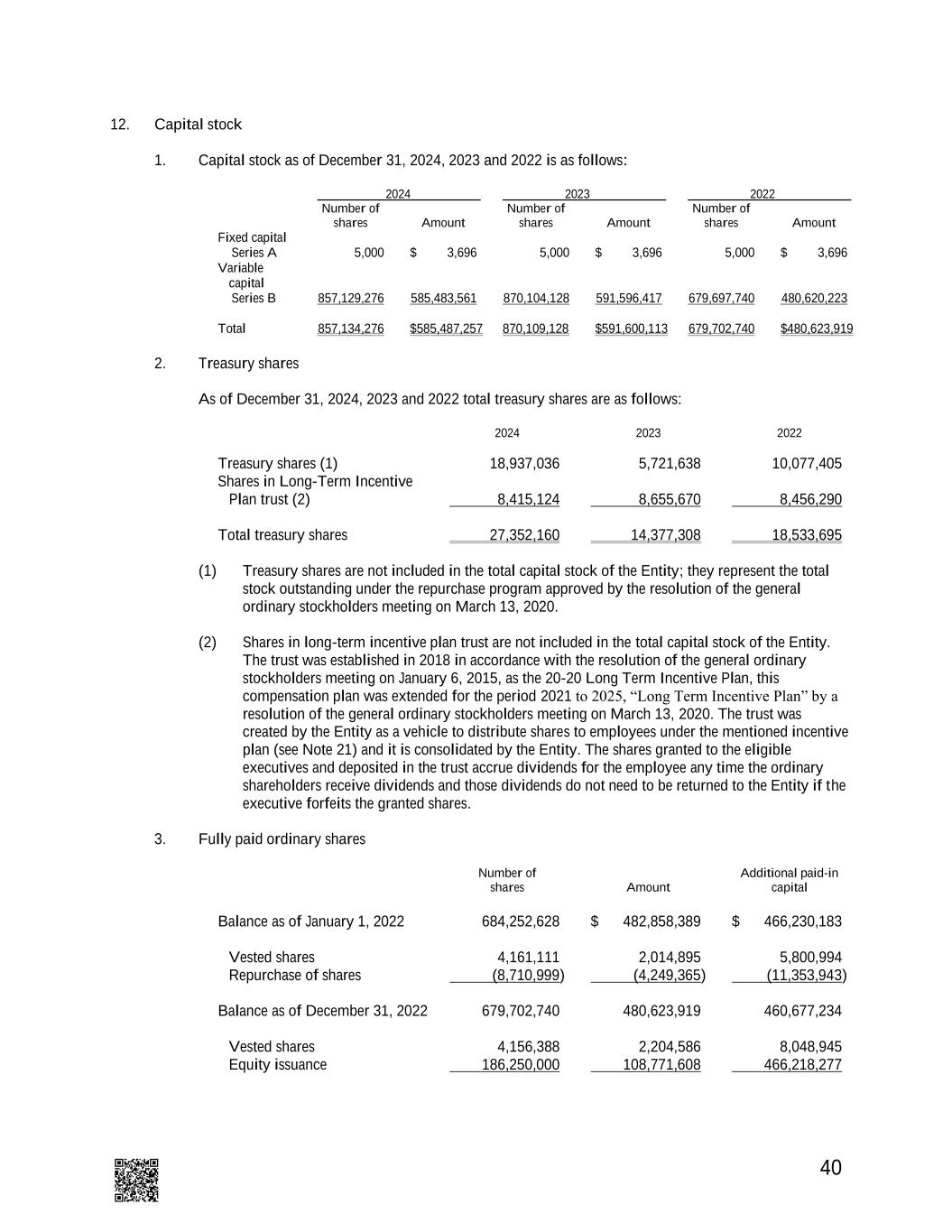 12. Capital stock

1. Capital stock as of December 31, 2024, 2023 and 2022 is as follows:

| | 2024 Number of shares | 2024 Amount | 2023 Number of shares | 2023 Amount | 2022 Number of shares | 2022 Amount |
|---|---|---|---|---|---|---|
| Fixed capital Series A | 5,000 | $ 3,696 | 5,000 | $ 3,696 | 5,000 | $ 3,696 |
| Variable capital Series B | 857,129,276 | 585,483,561 | 870,104,128 | 591,596,417 | 679,697,740 | 480,620,223 |
| Total | 857,134,276 | $585,487,257 | 870,109,128 | $591,600,113 | 679,702,740 | $480,623,919 |

2. Treasury shares

As of December 31, 2024, 2023 and 2022 total treasury shares are as follows:

| | 2024 | 2023 | 2022 |
|---|---|---|---|
| Treasury shares (1) | 18,937,036 | 5,721,638 | 10,077,405 |
| Shares in Long-Term Incentive Plan trust (2) | 8,415,124 | 8,655,670 | 8,456,290 |
| Total treasury shares | 27,352,160 | 14,377,308 | 18,533,695 |

(1) Treasury shares are not included in the total capital stock of the Entity; they represent the total stock outstanding under the repurchase program approved by the resolution of the general ordinary stockholders meeting on March 13, 2020.

(2) Shares in long-term incentive plan trust are not included in the total capital stock of the Entity. The trust was established in 2018 in accordance with the resolution of the general ordinary stockholders meeting on January 6, 2015, as the 20-20 Long Term Incentive Plan, this compensation plan was extended for the period 2021 to 2025, “Long Term Incentive Plan” by a resolution of the general ordinary stockholders meeting on March 13, 2020. The trust was created by the Entity as a vehicle to distribute shares to employees under the mentioned incentive plan (see Note 21) and it is consolidated by the Entity. The shares granted to the eligible executives and deposited in the trust accrue dividends for the employee any time the ordinary shareholders receive dividends and those dividends do not need to be returned to the Entity if the executive forfeits the granted shares.

3. Fully paid ordinary shares

| | Number of shares | Amount | Additional paid-in capital |
|---|---|---|---|
| Balance as of January 1, 2022 | 684,252,628 | $ 482,858,389 | $ 466,230,183 |
| Vested shares | 4,161,111 | 2,014,895 | 5,800,994 |
| Repurchase of shares | (8,710,999) | (4,249,365) | (11,353,943) |
| Balance as of December 31, 2022 | 679,702,740 | 480,623,919 | 460,677,234 |
| Vested shares | 4,156,388 | 2,204,586 | 8,048,945 |
| Equity issuance | 186,250,000 | 108,771,608 | 466,218,277 |

40